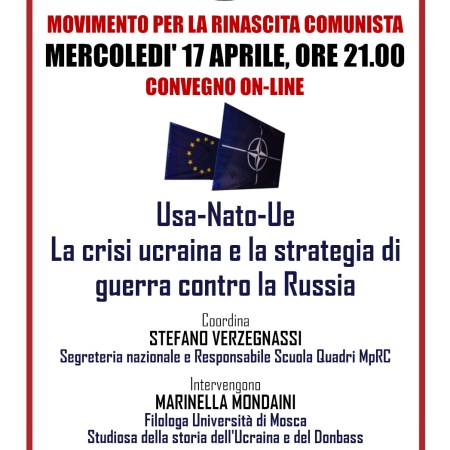 MOVIMENTO PER LA RINASCITA COMUNISTA
MERCOLEDI' 17 APRILE, ORE 21.00
CONVEGNO ON-LINE

Usa-Nato-Ue
La crisi ucraina e la strategia di guerra contro la Russia

Coordina
STEFANO VERZEGNASSI
Segreteria nazionale e Responsabile Scuola Quadri MpRC

Intervengono
MARINELLA MONDAINI
Filologa Università di Mosca
Studiosa della storia dell'Ucraina e del Donbass